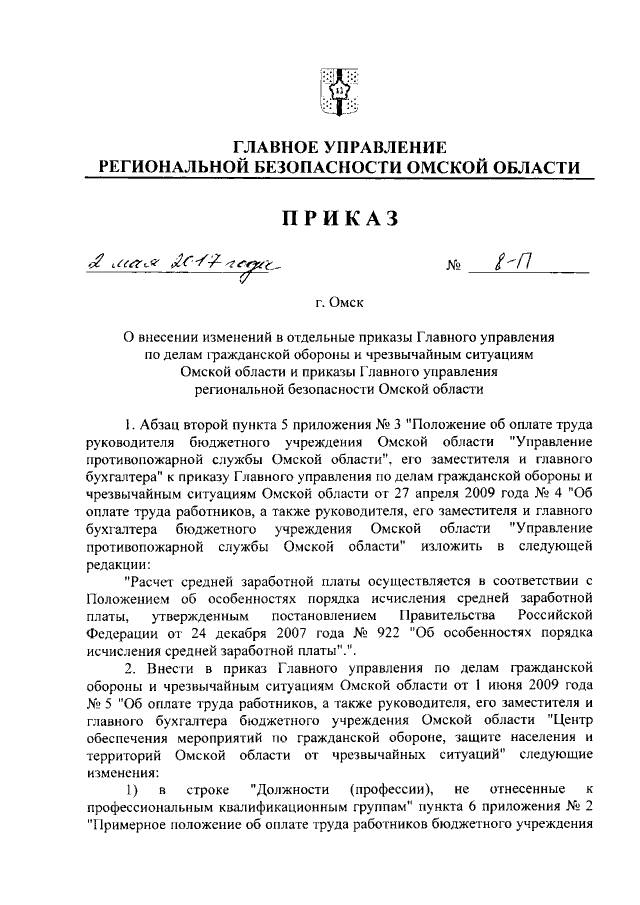 ГЛАВНОЕ УПРАВЛЕНИЕ
РЕГИОНАЛЬНОЙ БЕЗОПАСНОСТИ ОМСКОЙ ОБЛАСТИ

ПРИКАЗ

2 мая 2017 года № 8-П

г. Омск

О внесении изменений в отдельные приказы Главного управления по делам гражданской обороны и чрезвычайным ситуациям Омской области и приказы Главного управления региональной безопасности Омской области

1. Абзац второй пункта 5 приложения № 3 "Положение об оплате труда руководителя бюджетного учреждения Омской области "Управление противопожарной службы Омской области", его заместителя и главного бухгалтера" к приказу Главного управления по делам гражданской обороны и чрезвычайным ситуациям Омской области от 27 апреля 2009 года № 4 "Об оплате труда работников, а также руководителя, его заместителя и главного бухгалтера бюджетного учреждения Омской области "Управление противопожарной службы Омской области" изложить в следующей редакции:

"Расчет средней заработной платы осуществляется в соответствии с Положением об особенностях порядка исчисления средней заработной платы, утвержденным постановлением Правительства Российской Федерации от 24 декабря 2007 года № 922 "Об особенностях порядка исчисления средней заработной платы".".

2. Внести в приказ Главного управления по делам гражданской обороны и чрезвычайным ситуациям Омской области от 1 июня 2009 года № 5 "Об оплате труда работников, а также руководителя, его заместителя и главного бухгалтера бюджетного учреждения Омской области "Центр обеспечения мероприятий по гражданской обороне, защите населения и территорий Омской области от чрезвычайных ситуаций" следующие изменения:

1) в строке "Должности (профессии), не отнесенные к профессиональным квалификационным группам" пункта 6 приложения № 2 "Примерное положение об оплате труда работников бюджетного учреждения